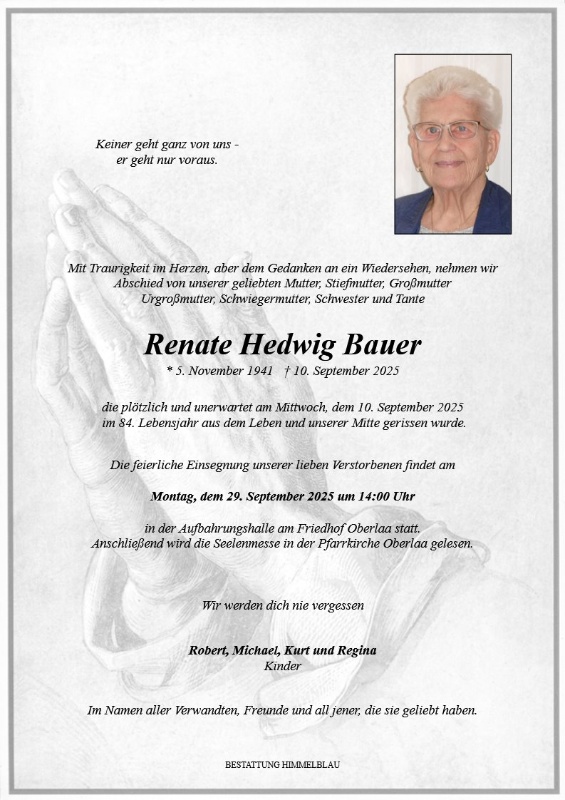 Keiner geht ganz von uns -
er geht nur voraus.

Mit Traurigkeit im Herzen, aber dem Gedanken an ein Wiedersehen, nehmen wir Abschied von unserer geliebten Mutter, Stiefmutter, Großmutter Urgroßmutter, Schwiegermutter, Schwester und Tante

Renate Hedwig Bauer

* 5. November 1941 † 10. September 2025

die plötzlich und unerwartet am Mittwoch, dem 10. September 2025 im 84. Lebensjahr aus dem Leben und unserer Mitte gerissen wurde.

Die feierliche Einsegnung unserer lieben Verstorbenen findet am

Montag, dem 29. September 2025 um 14:00 Uhr

in der Aufbahrungshalle am Friedhof Oberlaa statt.
Anschließend wird die Seelenmesse in der Pfarrkirche Oberlaa gelesen.

Wir werden dich nie vergessen

Robert, Michael, Kurt und Regina
Kinder

Im Namen aller Verwandten, Freunde und all jener, die sie geliebt haben.

BESTATTUNG HIMMELBLAU